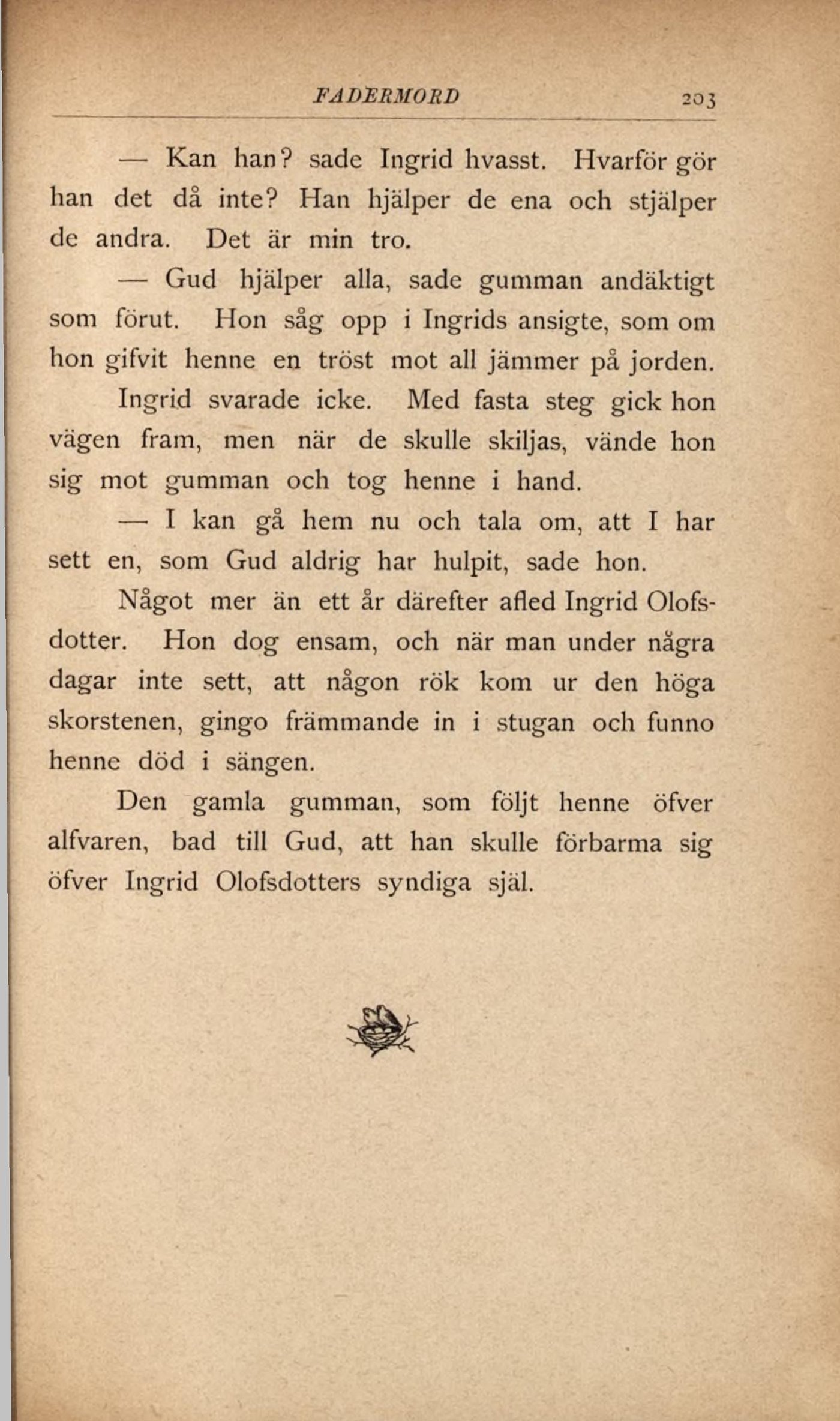 FADERMORD 203

— Kan han? sade Ingrid hvasst. Hvarför gör han det då inte? Han hjälper de ena och stjälper de andra. Det är min tro.

— Gud hjälper alla, sade gumman andäktigt som förut. Hon såg opp i Ingrids ansigte, som om hon gifvit henne en tröst mot all jämmer på jorden.

Ingrid svarade icke. Med fasta steg gick hon vägen fram, men när de skulle skiljas, vände hon sig mot gumman och tog henne i hand.

— I kan gå hem nu och tala om, att I har sett en, som Gud aldrig har hulpit, sade hon.

Något mer än ett år därefter afled Ingrid Olofsdotter. Hon dog ensam, och när man under några dagar inte sett, att någon rök kom ur den höga skorstenen, gingo främmande in i stugan och funno henne död i sängen.

Den gamla gumman, som följt henne öfver alfvaren, bad till Gud, att han skulle förbarma sig öfver Ingrid Olofsdotters syndiga själ.